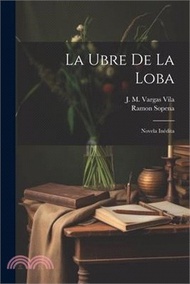 La Ubre De La Loba

J. M. Vargas Vila
Ramon Sopena

Novela Inédita